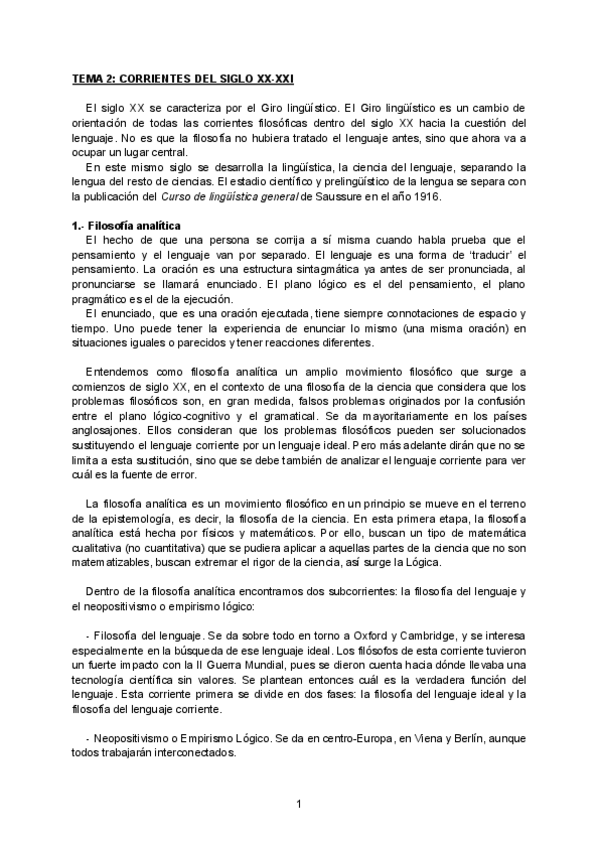 TEMA 2: CORRIENTES DEL SIGLO XX-XXI

El siglo XX se caracteriza por el Giro lingüístico. El Giro lingüístico es un cambio de orientación de todas las corrientes filosóficas dentro del siglo XX hacia la cuestión del lenguaje. No es que la filosofía no hubiera tratado el lenguaje antes, sino que ahora va a ocupar un lugar central.

En este mismo siglo se desarrolla la lingüística, la ciencia del lenguaje, separando la lengua del resto de ciencias. El estadio científico y prelingüístico de la lengua se separa con la publicación del Curso de lingüística general de Saussure en el año 1916.

1.- Filosofía analítica
El hecho de que una persona se corrija a sí misma cuando habla prueba que el pensamiento y el lenguaje van por separado. El lenguaje es una forma de 'traducir' el pensamiento. La oración es una estructura sintagmática ya antes de ser pronunciada, al pronunciarse se llamará enunciado. El plano lógico es el del pensamiento, el plano pragmático es el de la ejecución.

El enunciado, que es una oración ejecutada, tiene siempre connotaciones de espacio y tiempo. Uno puede tener la experiencia de enunciar lo mismo (una misma oración) en situaciones iguales o parecidos y tener reacciones diferentes.

Entendemos como filosofía analítica un amplio movimiento filosófico que surge a comienzos de siglo XX, en el contexto de una filosofía de la ciencia que considera que los problemas filosóficos son, en gran medida, falsos problemas originados por la confusión entre el plano lógico-cognitivo y el gramatical. Se da mayoritariamente en los países anglosajones. Ellos consideran que los problemas filosóficos pueden ser solucionados sustituyendo el lenguaje corriente por un lenguaje ideal. Pero más adelante dirán que no se limita a esta sustitución, sino que se debe también de analizar el lenguaje corriente para ver cuál es la fuente de error.

La filosofía analítica es un movimiento filosófico en un principio se mueve en el terreno de la epistemología, es decir, la filosofía de la ciencia. En esta primera etapa, la filosofía analítica está hecha por físicos y matemáticos. Por ello, buscan un tipo de matemática cualitativa (no cuantitativa) que se pudiera aplicar a aquellas partes de la ciencia que no son matematizables, buscan extremar el rigor de la ciencia, así surge la Lógica.

Dentro de la filosofía analítica encontramos dos subcorrientes: la filosofía del lenguaje y el neopositivismo o empirismo lógico:

- Filosofía del lenguaje. Se da sobre todo en torno a Oxford y Cambridge, y se interesa especialmente en la búsqueda de ese lenguaje ideal. Los filósofos de esta corriente tuvieron un fuerte impacto con la II Guerra Mundial, pues se dieron cuenta hacia dónde llevaba una tecnología científica sin valores. Se plantean entonces cuál es la verdadera función del lenguaje. Esta corriente primera se divide en dos fases: la filosofía del lenguaje ideal y la filosofía del lenguaje corriente.

- Neopositivismo o Empirismo Lógico. Se da en centro-Europa, en Viena y Berlín, aunque todos trabajarán interconectados.

1